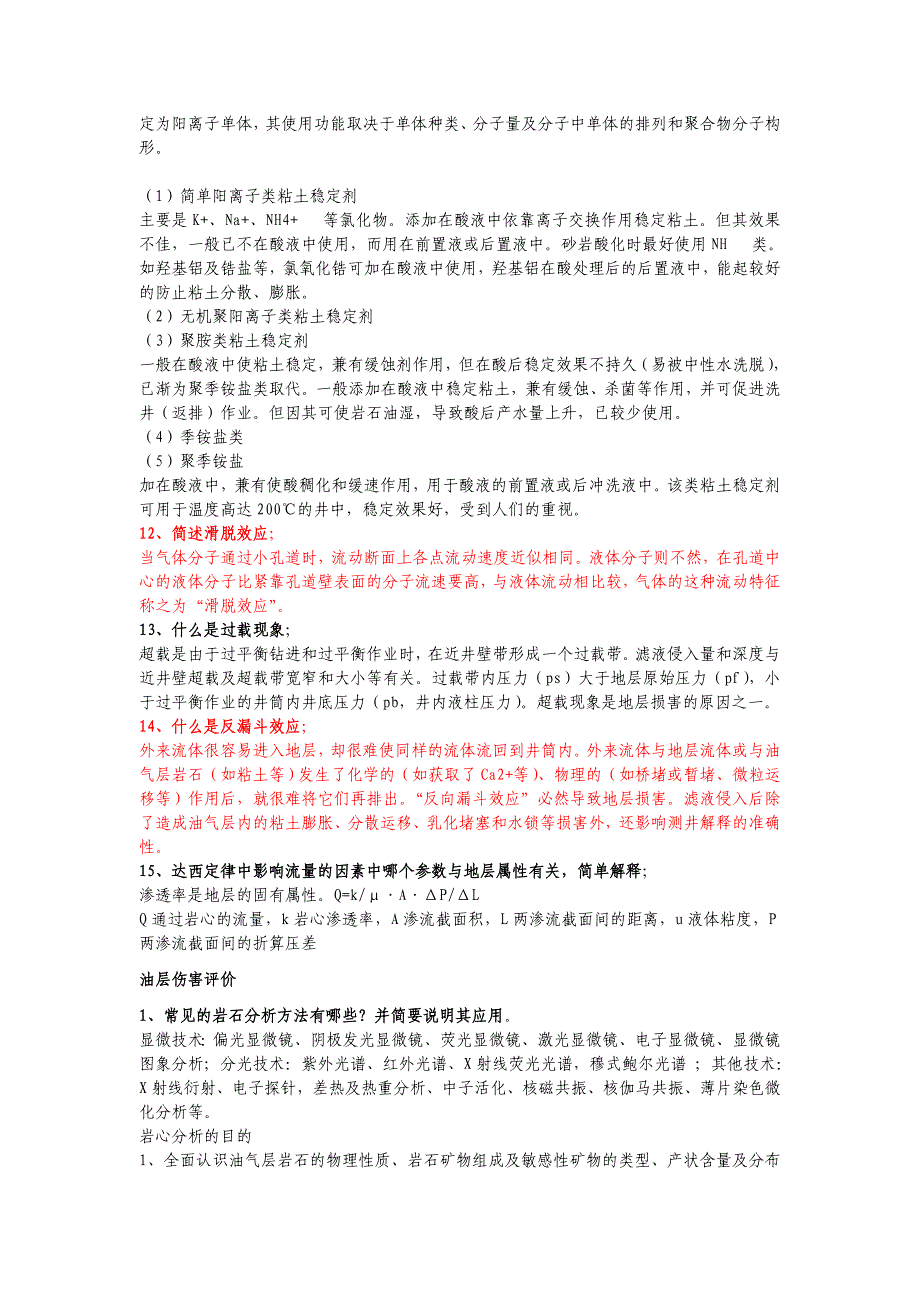 定为阳离子单体，其使用功能取决于单体种类、分子量及分子中单体的排列和聚合物分子构形。

（1）简单阳离子类粘土稳定剂
主要是 K+、Na+、NH4+ 等氯化物。添加在酸液中依靠离子交换作用稳定粘土。但其效果不佳，一般已不在酸液中使用，而用在前置液或后置液中。砂岩酸化时最好使用 NH 类。如羟基铝及锆盐等，氯氧化锆可加在酸液中使用，羟基铝在酸处理后的后置液中，能起较好的防止粘土分散、膨胀。
（2）无机聚阳离子类粘土稳定剂
（3）聚胺类粘土稳定剂
一般在酸液中使粘土稳定，兼有缓蚀剂作用，但在酸后稳定效果不持久（易被中性水洗脱），已渐为聚季铵盐类取代。一般添加在酸液中稳定粘土，兼有缓蚀、杀菌等作用，并可促进洗井（返排）作业。但因其可使岩石油湿，导致酸后产水量上升，已较少使用。
（4）季铵盐类
（5）聚季铵盐
加在酸液中，兼有使酸稠化和缓速作用，用于酸液的前置液或后冲洗液中。该类粘土稳定剂可用于温度高达 200℃的井中，稳定效果好，受到人们的重视。
12、简述滑脱效应;
当气体分子通过小孔道时，流动断面上各点流动速度近似相同。液体分子则不然，在孔道中心的液体分子比紧靠孔道壁表面的分子流速要高，与液体流动相比较，气体的这种流动特征称之为“滑脱效应”。
13、什么是过载现象;
超载是由于过平衡钻进和过平衡作业时，在近井壁带形成一个过载带。滤液侵入量和深度与近井壁超载及超载带宽窄和大小等有关。过载带内压力（ps）大于地层原始压力（pf），小于过平衡作业的井筒内井底压力（pb，井内液柱压力）。超载现象是地层损害的原因之一。
14、什么是反漏斗效应;
外来流体很容易进入地层，却很难使同样的流体流回到井筒内。外来流体与地层流体或与油气层岩石（如粘土等）发生了化学的（如获取了 Ca2+等）、物理的（如桥堵或暂堵、微粒运移等）作用后，就很难将它们再排出。“反向漏斗效应”必然导致地层损害。滤液侵入后除了造成油气层内的粘土膨胀、分散运移、乳化堵塞和水锁等损害外，还影响测井解释的准确性。
15、达西定律中影响流量的因素中哪个参数与地层属性有关，简单解释;
渗透率是地层的固有属性。Q=k/μ·A·ΔP/ΔL
Q 通过岩心的流量，k 岩心渗透率，A 渗流截面积，L 两渗流截面间的距离，u 液体粘度，P 两渗流截面间的折算压差

油层伤害评价

1、常见的岩石分析方法有哪些？并简要说明其应用。
显微技术: 偏光显微镜、阴极发光显微镜、荧光显微镜、激光显微镜、电子显微镜、显微镜图象分析; 分光技术: 紫外光谱、红外光谱、X 射线荧光光谱，穆式鲍尔光谱 ; 其他技术: X 射线衍射、电子探针，差热及热重分析、中子活化、核磁共振、核伽马共振、薄片染色微化分析等。
岩心分析的目的
1、全面认识油气层岩石的物理性质、岩石矿物组成及敏感性矿物的类型、产状含量及分布